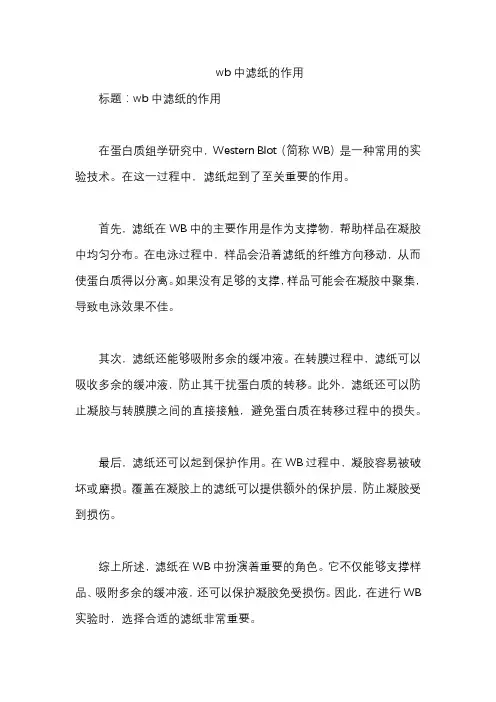 wb 中滤纸的作用

标题：wb 中滤纸的作用

在蛋白质组学研究中，Western Blot（简称 WB）是一种常用的实验技术。在这一过程中，滤纸起到了至关重要的作用。

首先，滤纸在 WB 中的主要作用是作为支撑物，帮助样品在凝胶中均匀分布。在电泳过程中，样品会沿着滤纸的纤维方向移动，从而使蛋白质得以分离。如果没有足够的支撑，样品可能会在凝胶中聚集，导致电泳效果不佳。

其次，滤纸还能够吸附多余的缓冲液。在转膜过程中，滤纸可以吸收多余的缓冲液，防止其干扰蛋白质的转移。此外，滤纸还可以防止凝胶与转膜膜之间的直接接触，避免蛋白质在转移过程中的损失。

最后，滤纸还可以起到保护作用。在 WB 过程中，凝胶容易被破坏或磨损。覆盖在凝胶上的滤纸可以提供额外的保护层，防止凝胶受到损伤。

综上所述，滤纸在 WB 中扮演着重要的角色。它不仅能够支撑样品、吸附多余的缓冲液，还可以保护凝胶免受损伤。因此，在进行 WB 实验时，选择合适的滤纸非常重要。